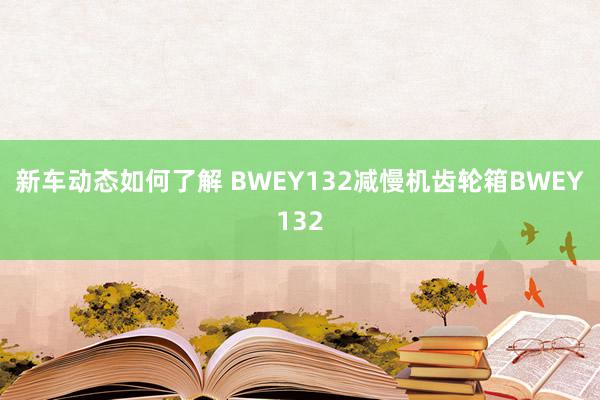 新车动态如何了解 BWEY132减慢机齿轮箱BWEY132